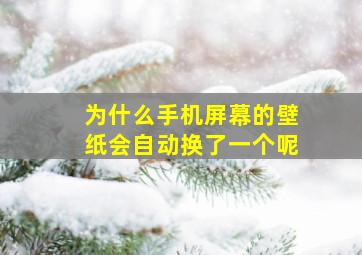 为什么手机屏幕的壁纸会自动换了一个呢